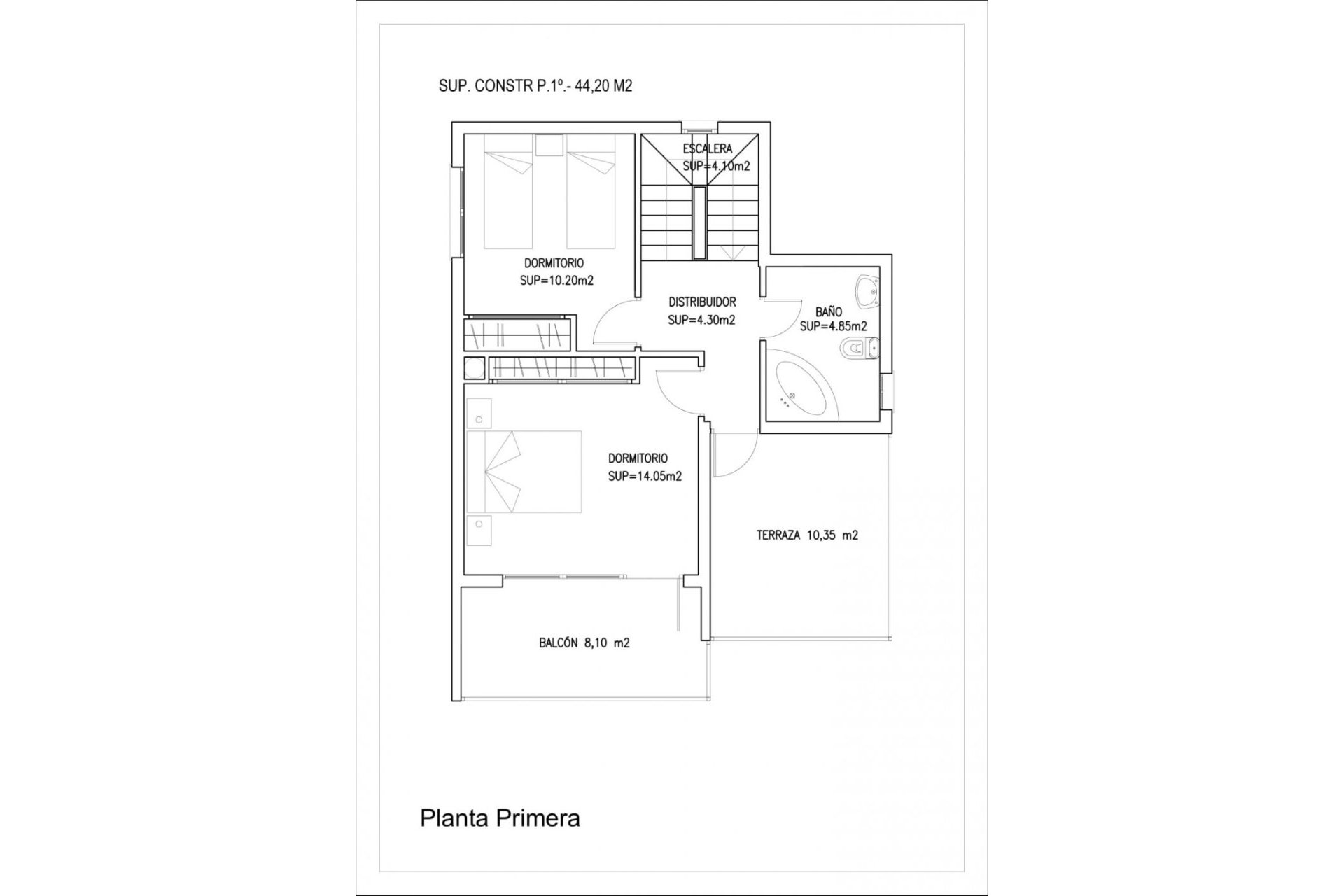 SUP. CONSTR P.1º.- 44,20 M2

ESCALERA
SUP=4.10m2

DORMITORIO
SUP=10.20m2

DISTRIBUIDOR
SUP=4.30m2

BAÑO
SUP=4.85m2

DORMITORIO
SUP=14.05m2

TERRAZA 10,35 m2

BALCÓN 8,10 m2

Planta Primera